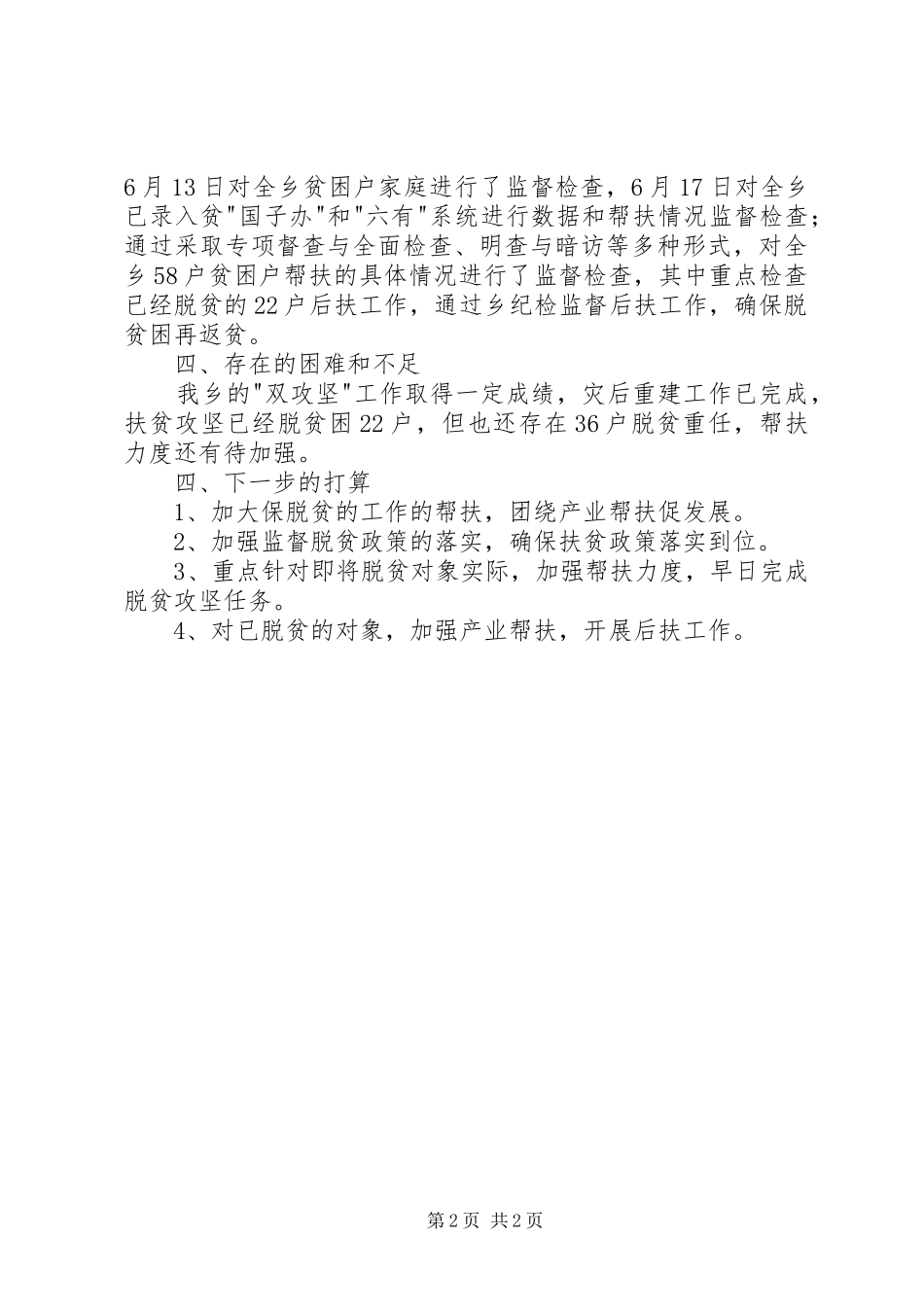 6月13日对全乡贫困户家庭进行了监督检查，6月17日对全乡已录入贫"国子办"和"六有"系统进行数据和帮扶情况监督检查；通过采取专项督查与全面检查、明查与暗访等多种形式，对全乡58户贫困户帮扶的具体情况进行了监督检查，其中重点检查已经脱贫的22户后扶工作，通过乡纪检监督后扶工作，确保脱贫困再返贫。

四、存在的困难和不足

我乡的"双攻坚"工作取得一定成绩，灾后重建工作已完成，扶贫攻坚已经脱贫困22户，但也还存在36户脱贫重任，帮扶力度还有待加强。

四、下一步的打算

1、加大保脱贫的工作的帮扶，团绕产业帮扶促发展。

2、加强监督脱贫政策的落实，确保扶贫政策落实到位。

3、重点针对即将脱贫对象实际，加强帮扶力度，早日完成脱贫攻坚任务。

4、对已脱贫的对象，加强产业帮扶，开展后扶工作。

第2页 共2页